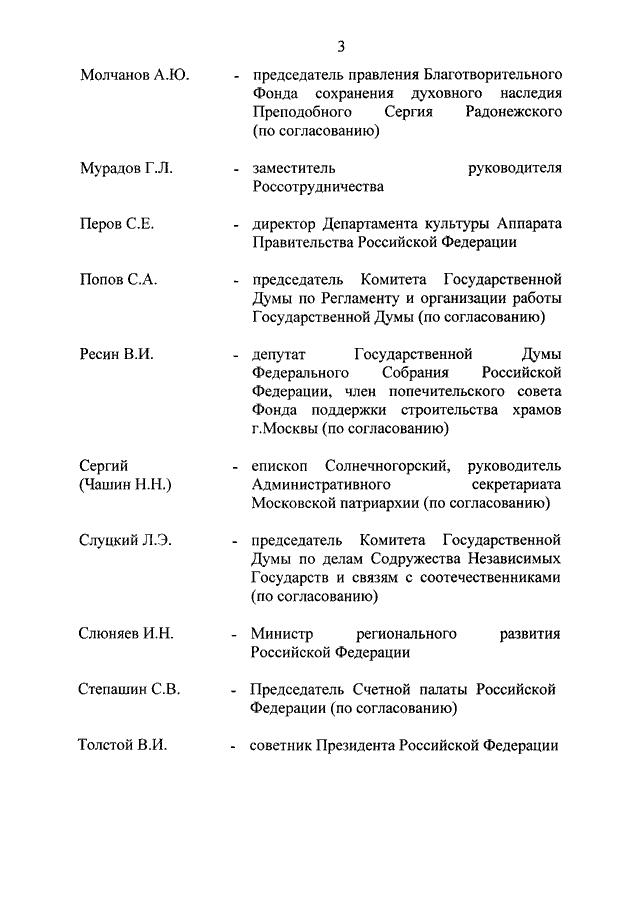 3

Молчанов А.Ю. - председатель правления Благотворительного Фонда сохранения духовного наследия Преподобного Сергия Радонежского (по согласованию)

Мурадов Г.Л. - заместитель руководителя Россотрудничества

Перов С.Е. - директор Департамента культуры Аппарата Правительства Российской Федерации

Попов С.А. - председатель Комитета Государственной Думы по Регламенту и организации работы Государственной Думы (по согласованию)

Ресин В.И. - депутат Государственной Думы Федерального Собрания Российской Федерации, член попечительского совета Фонда поддержки строительства храмов г.Москвы (по согласованию)

Сергий (Чашин Н.Н.) - епископ Солнечногорский, руководитель Административного секретариата Московской патриархии (по согласованию)

Слуцкий Л.Э. - председатель Комитета Государственной Думы по делам Содружества Независимых Государств и связям с соотечественниками (по согласованию)

Слюняев И.Н. - Министр регионального развития Российской Федерации

Степашин С.В. - Председатель Счетной палаты Российской Федерации (по согласованию)

Толстой В.И. - советник Президента Российской Федерации